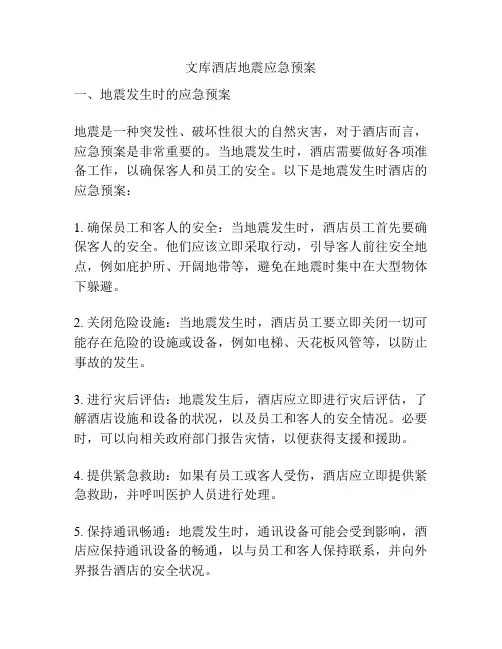 文库酒店地震应急预案

一、地震发生时的应急预案

地震是一种突发性、破坏性很大的自然灾害，对于酒店而言，应急预案是非常重要的。当地震发生时，酒店需要做好各项准备工作，以确保客人和员工的安全。以下是地震发生时酒店的应急预案：

1. 确保员工和客人的安全：当地震发生时，酒店员工首先要确保客人的安全。他们应该立即采取行动，引导客人前往安全地点，例如庇护所、开阔地带等，避免在地震时集中在大型物体下躲避。

2. 关闭危险设施：当地震发生时，酒店员工要立即关闭一切可能存在危险的设施或设备，例如电梯、天花板风管等，以防止事故的发生。

3. 进行灾后评估：地震发生后，酒店应立即进行灾后评估，了解酒店设施和设备的状况，以及员工和客人的安全情况。必要时，可以向相关政府部门报告灾情，以便获得支援和援助。

4. 提供紧急救助：如果有员工或客人受伤，酒店应立即提供紧急救助，并呼叫医护人员进行处理。

5. 保持通讯畅通：地震发生时，通讯设备可能会受到影响，酒店应保持通讯设备的畅通，以与员工和客人保持联系，并向外界报告酒店的安全状况。